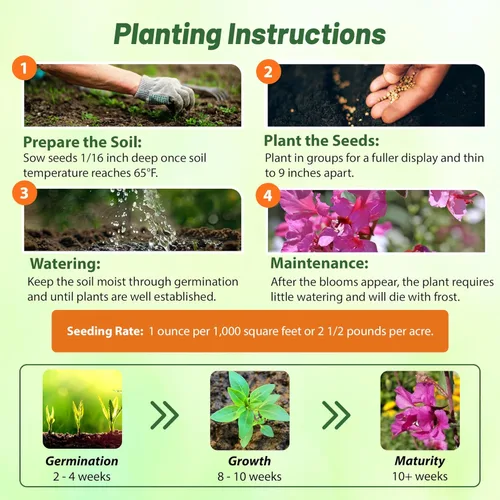 Planting Instructions

1

Prepare the Soil:
Sow seeds 1/16 inch deep once soil temperature reaches 65°F.

2

Plant the Seeds:
Plant in groups for a fuller display and thin to 9 inches apart.

3

Watering:
Keep the soil moist through germination and until plants are well established.

4

Maintenance:
After the blooms appear, the plant requires little watering and will die with frost.

Seeding Rate: 1 ounce per 1,000 square feet or 2 1/2 pounds per acre.

Germination
2 - 4 weeks

Growth
8 - 10 weeks

Maturity
10+ weeks